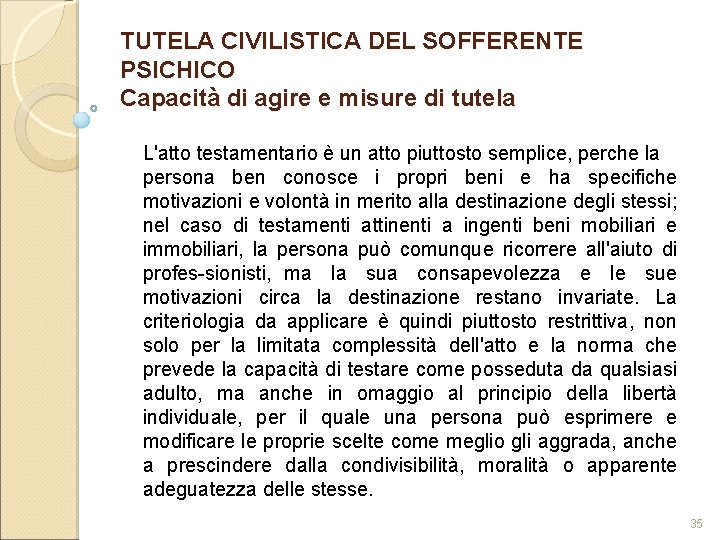 TUTELA CIVILISTICA DEL SOFFERENTE PSICHICO
Capacità di agire e misure di tutela

L'atto testamentario è un atto piuttosto semplice, perche la persona ben conosce i propri beni e ha specifiche motivazioni e volontà in merito alla destinazione degli stessi; nel caso di testamenti attinenti a ingenti beni mobiliari e immobiliari, la persona può comunque ricorrere all'aiuto di profes-sionisti, ma la sua consapevolezza e le sue motivazioni circa la destinazione restano invariate. La criteriologia da applicare è quindi piuttosto restrittiva, non solo per la limitata complessità dell'atto e la norma che prevede la capacità di testare come posseduta da qualsiasi adulto, ma anche in omaggio al principio della libertà individuale, per il quale una persona può esprimere e modificare le proprie scelte come meglio gli aggrada, anche a prescindere dalla condivisibilità, moralità o apparente adeguatezza delle stesse.

35